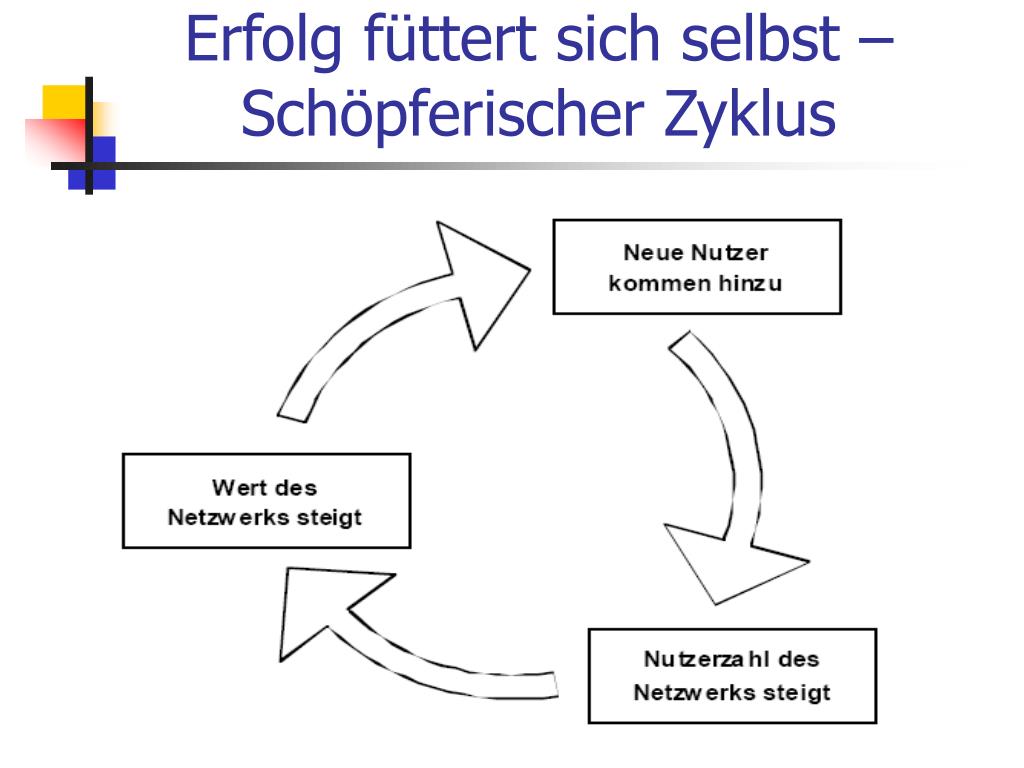 Erfolg füttert sich selbst – Schöpferischer Zyklus

Neue Nutzer kommen hinzu

Nutzerzahl des Netzwerks steigt

Wert des Netzwerks steigt